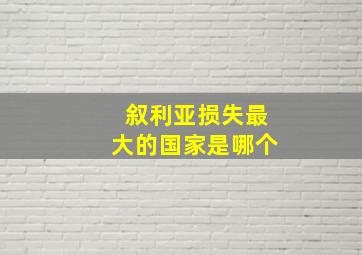 叙利亚损失最大的国家是哪个